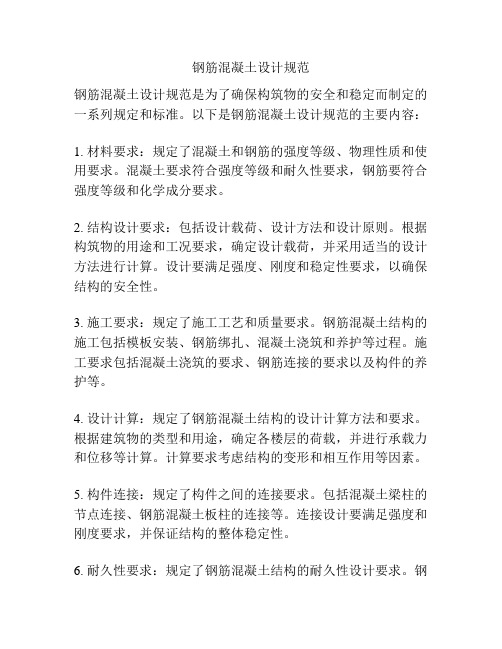 钢筋混凝土设计规范

钢筋混凝土设计规范是为了确保构筑物的安全和稳定而制定的一系列规定和标准。以下是钢筋混凝土设计规范的主要内容：

1. 材料要求：规定了混凝土和钢筋的强度等级、物理性质和使用要求。混凝土要求符合强度等级和耐久性要求，钢筋要符合强度等级和化学成分要求。

2. 结构设计要求：包括设计载荷、设计方法和设计原则。根据构筑物的用途和工况要求，确定设计载荷，并采用适当的设计方法进行计算。设计要满足强度、刚度和稳定性要求，以确保结构的安全性。

3. 施工要求：规定了施工工艺和质量要求。钢筋混凝土结构的施工包括模板安装、钢筋绑扎、混凝土浇筑和养护等过程。施工要求包括混凝土浇筑的要求、钢筋连接的要求以及构件的养护等。

4. 设计计算：规定了钢筋混凝土结构的设计计算方法和要求。根据建筑物的类型和用途，确定各楼层的荷载，并进行承载力和位移等计算。计算要求考虑结构的变形和相互作用等因素。

5. 构件连接：规定了构件之间的连接要求。包括混凝土梁柱的节点连接、钢筋混凝土板柱的连接等。连接设计要满足强度和刚度要求，并保证结构的整体稳定性。

6. 耐久性要求：规定了钢筋混凝土结构的耐久性设计要求。钢